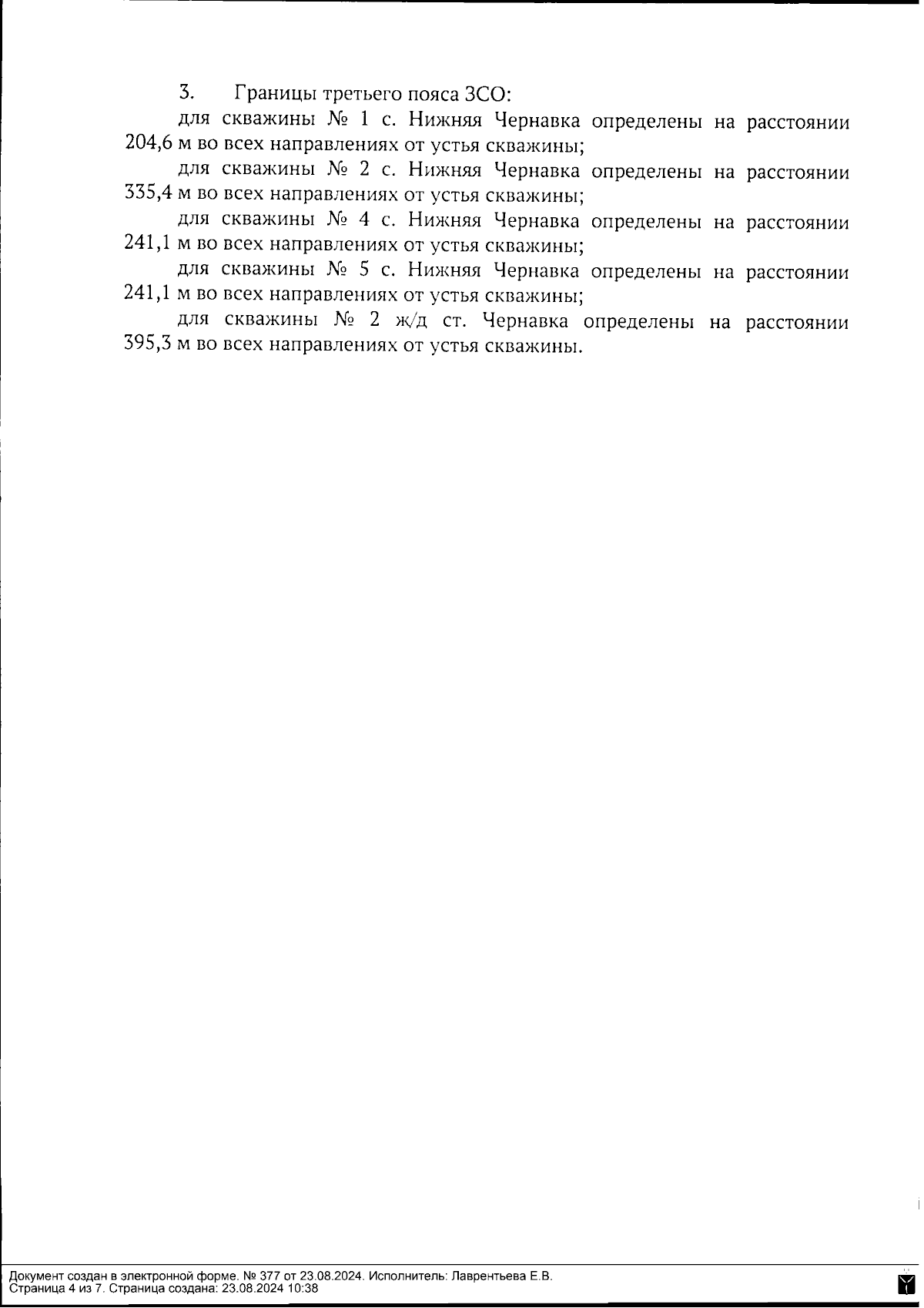 3. Границы третьего пояса ЗСО:

для скважины № 1 с. Нижняя Чернавка определены на расстоянии 204,6 м во всех направлениях от устья скважины;

для скважины № 2 с. Нижняя Чернавка определены на расстоянии 335,4 м во всех направлениях от устья скважины;

для скважины № 4 с. Нижняя Чернавка определены на расстоянии 241,1 м во всех направлениях от устья скважины;

для скважины № 5 с. Нижняя Чернавка определены на расстоянии 241,1 м во всех направлениях от устья скважины;

для скважины № 2 ж/д ст. Чернавка определены на расстоянии 395,3 м во всех направлениях от устья скважины.

Документ создан в электронной форме. № 377 от 23.08.2024. Исполнитель: Лаврентьева Е.В.
Страница 4 из 7. Страница создана: 23.08.2024 10:38